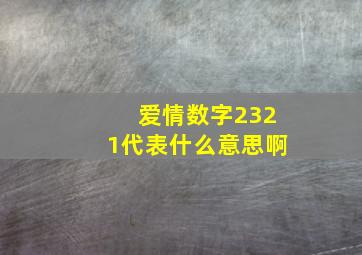 爱情数字2321代表什么意思啊